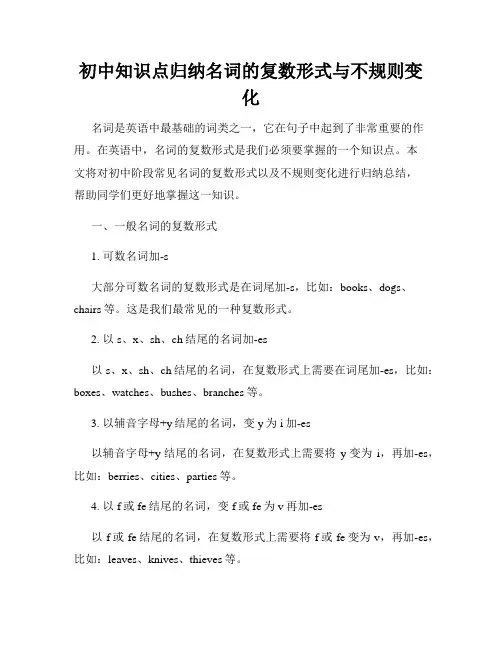 初中知识点归纳名词的复数形式与不规则变化

名词是英语中最基础的词类之一，它在句子中起到了非常重要的作用。在英语中，名词的复数形式是我们必须要掌握的一个知识点。本文将对初中阶段常见名词的复数形式以及不规则变化进行归纳总结，帮助同学们更好地掌握这一知识。

一、一般名词的复数形式

1. 可数名词加-s

大部分可数名词的复数形式是在词尾加-s，比如：books、dogs、chairs 等。这是我们最常见的一种复数形式。

2. 以 s、x、sh、ch 结尾的名词加-es

以 s、x、sh、ch 结尾的名词，在复数形式上需要在词尾加-es，比如：boxes、watches、bushes、branches 等。

3. 以辅音字母+y 结尾的名词，变 y 为 i 加-es

以辅音字母+y 结尾的名词，在复数形式上需要将 y 变为 i，再加-es，比如：berries、cities、parties 等。

4. 以 f 或 fe 结尾的名词，变 f 或 fe 为 v 再加-es

以 f 或 fe 结尾的名词，在复数形式上需要将 f 或 fe 变为 v，再加-es，比如：leaves、knives、thieves 等。